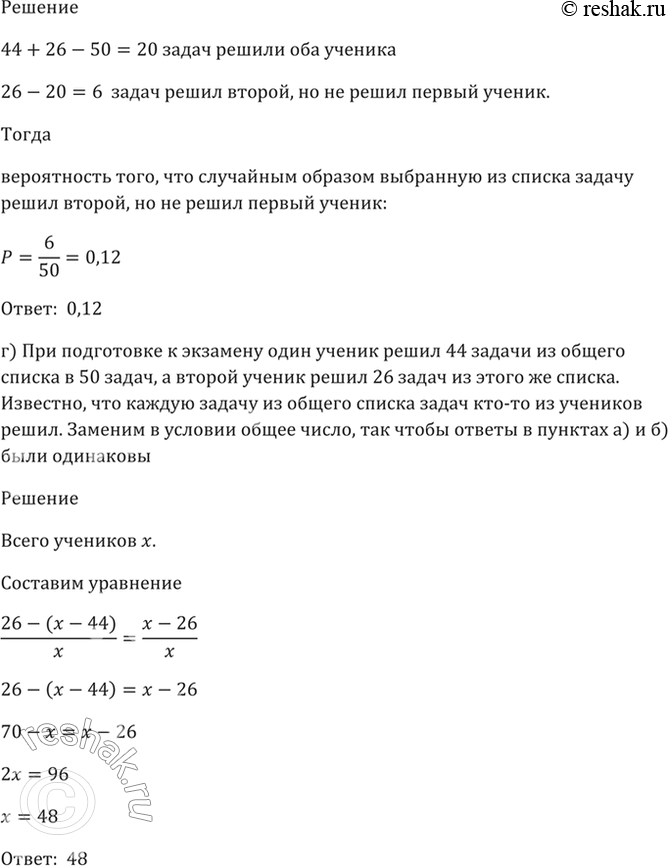 Решение

© reshak.ru

$44 + 26 - 50 = 20$ задач решили оба ученика

$26 - 20 = 6$ задач решил второй, но не решил первый ученик.

Тогда

вероятность того, что случайным образом выбранную из списка задачу решил второй, но не решил первый ученик:

$P = \frac{6}{50} = 0,12$

Ответ: 0,12

г) При подготовке к экзамену один ученик решил 44 задачи из общего списка в 50 задач, а второй ученик решил 26 задач из этого же списка. Известно, что каждую задачу из общего списка задач кто-то из учеников решил. Заменим в условии общее число, так чтобы ответы в пунктах а) и б) были одинаковы

Решение

Всего учеников $x$.

Составим уравнение

$\frac{26 - (x - 44)}{x} = \frac{x - 26}{x}$

$26 - (x - 44) = x - 26$

$70 - x = x - 26$

$2x = 96$

$x = 48$

Ответ: 48

© reshak.ru